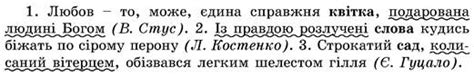 1. Любов – то, може, єдина справжня квітка, подарована людині Богом (В. Стус). 2. Із правдою розлучені слова кудись біжать по сірому перону (Л. Костенко). 3. Строкатий сад, колисаний вітерцем, обізвався легким шелестом гілля (Є. Гуцало).